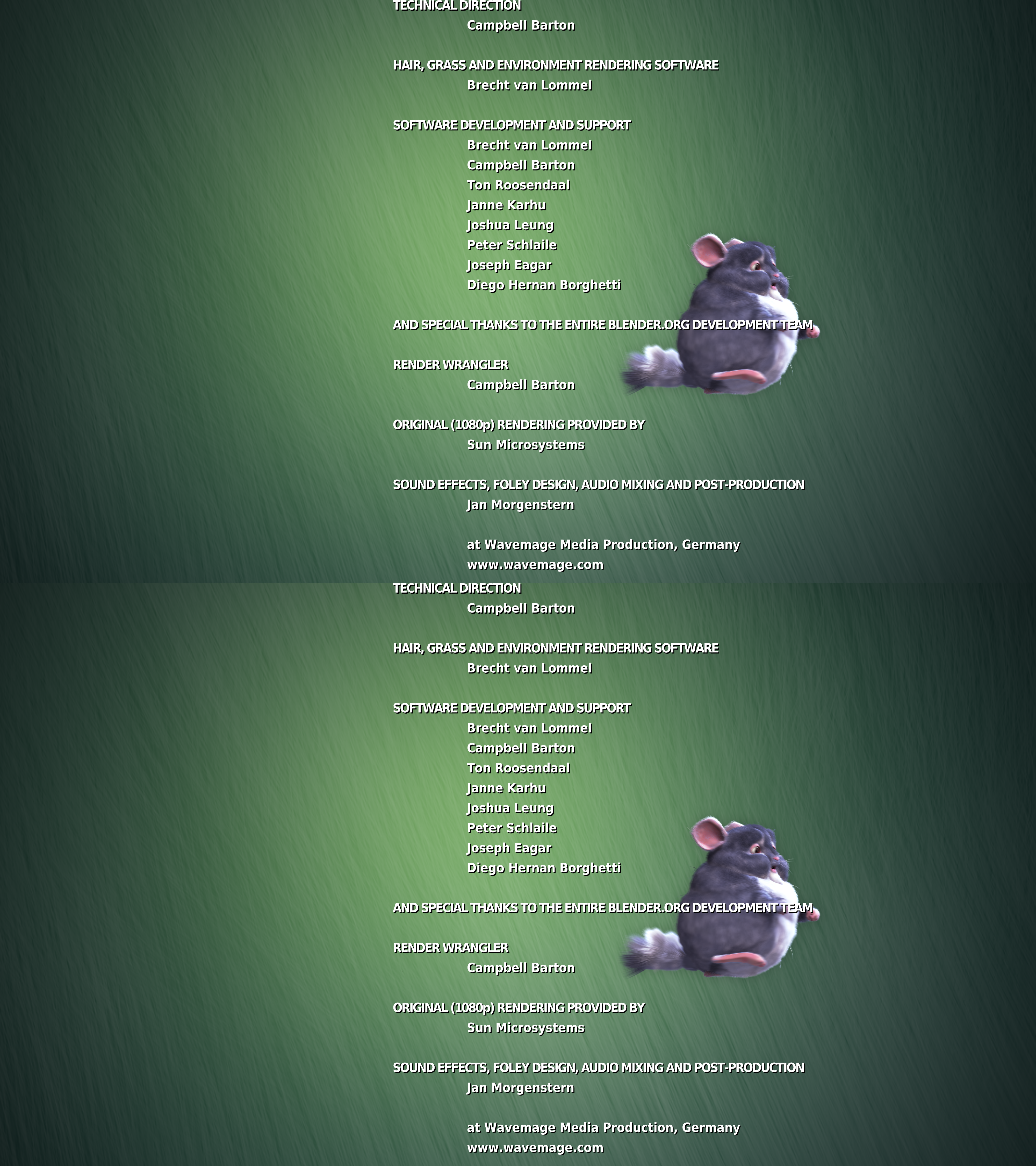 TECHNICAL DIRECTION
Campbell Barton

HAIR, GRASS AND ENVIRONMENT RENDERING SOFTWARE
Brecht van Lommel

SOFTWARE DEVELOPMENT AND SUPPORT
Brecht van Lommel
Campbell Barton
Ton Roosendaal
Janne Karhu
Joshua Leung
Peter Schlaile
Joseph Eagar
Diego Hernan Borghetti

AND SPECIAL THANKS TO THE ENTIRE BLENDER.ORG DEVELOPMENT TEAM

RENDER WRANGLER
Campbell Barton

ORIGINAL (1080p) RENDERING PROVIDED BY
Sun Microsystems

SOUND EFFECTS, FOLEY DESIGN, AUDIO MIXING AND POST-PRODUCTION
Jan Morgenstern

at Wavemage Media Production, Germany
www.wavemage.com

TECHNICAL DIRECTION
Campbell Barton

HAIR, GRASS AND ENVIRONMENT RENDERING SOFTWARE
Brecht van Lommel

SOFTWARE DEVELOPMENT AND SUPPORT
Brecht van Lommel
Campbell Barton
Ton Roosendaal
Janne Karhu
Joshua Leung
Peter Schlaile
Joseph Eagar
Diego Hernan Borghetti

AND SPECIAL THANKS TO THE ENTIRE BLENDER.ORG DEVELOPMENT TEAM

RENDER WRANGLER
Campbell Barton

ORIGINAL (1080p) RENDERING PROVIDED BY
Sun Microsystems

SOUND EFFECTS, FOLEY DESIGN, AUDIO MIXING AND POST-PRODUCTION
Jan Morgenstern

at Wavemage Media Production, Germany
www.wavemage.com